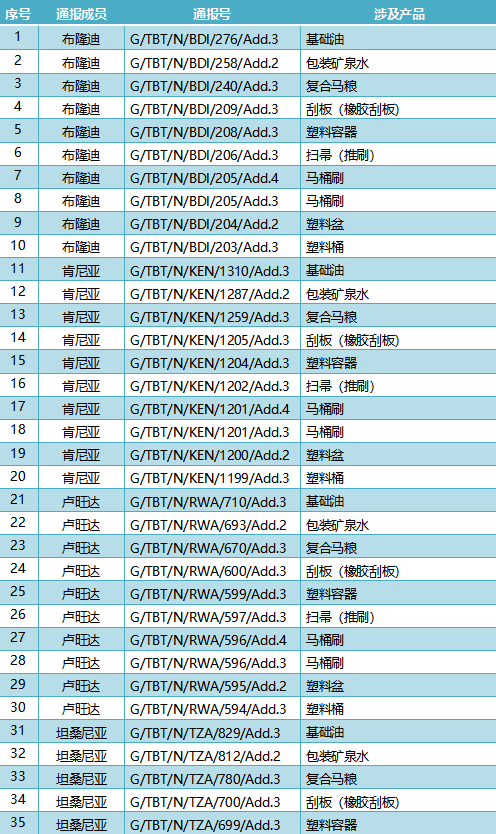 | 序号 | 通报成员 | 通报号 | 涉及产品 |
|---|---|---|---|
| 1 | 布隆迪 | G/TBT/N/BDI/276/Add.3 | 基础油 |
| 2 | 布隆迪 | G/TBT/N/BDI/258/Add.2 | 包装矿泉水 |
| 3 | 布隆迪 | G/TBT/N/BDI/240/Add.3 | 复合马粮 |
| 4 | 布隆迪 | G/TBT/N/BDI/209/Add.3 | 刮板（橡胶刮板） |
| 5 | 布隆迪 | G/TBT/N/BDI/208/Add.3 | 塑料容器 |
| 6 | 布隆迪 | G/TBT/N/BDI/206/Add.3 | 扫帚（推刷） |
| 7 | 布隆迪 | G/TBT/N/BDI/205/Add.4 | 马桶刷 |
| 8 | 布隆迪 | G/TBT/N/BDI/205/Add.3 | 马桶刷 |
| 9 | 布隆迪 | G/TBT/N/BDI/204/Add.2 | 塑料盆 |
| 10 | 布隆迪 | G/TBT/N/BDI/203/Add.3 | 塑料桶 |
| 11 | 肯尼亚 | G/TBT/N/KEN/1310/Add.3 | 基础油 |
| 12 | 肯尼亚 | G/TBT/N/KEN/1287/Add.2 | 包装矿泉水 |
| 13 | 肯尼亚 | G/TBT/N/KEN/1259/Add.3 | 复合马粮 |
| 14 | 肯尼亚 | G/TBT/N/KEN/1205/Add.3 | 刮板（橡胶刮板） |
| 15 | 肯尼亚 | G/TBT/N/KEN/1204/Add.3 | 塑料容器 |
| 16 | 肯尼亚 | G/TBT/N/KEN/1202/Add.3 | 扫帚（推刷） |
| 17 | 肯尼亚 | G/TBT/N/KEN/1201/Add.4 | 马桶刷 |
| 18 | 肯尼亚 | G/TBT/N/KEN/1201/Add.3 | 马桶刷 |
| 19 | 肯尼亚 | G/TBT/N/KEN/1200/Add.2 | 塑料盆 |
| 20 | 肯尼亚 | G/TBT/N/KEN/1199/Add.3 | 塑料桶 |
| 21 | 卢旺达 | G/TBT/N/RWA/710/Add.3 | 基础油 |
| 22 | 卢旺达 | G/TBT/N/RWA/693/Add.2 | 包装矿泉水 |
| 23 | 卢旺达 | G/TBT/N/RWA/670/Add.3 | 复合马粮 |
| 24 | 卢旺达 | G/TBT/N/RWA/600/Add.3 | 刮板（橡胶刮板） |
| 25 | 卢旺达 | G/TBT/N/RWA/599/Add.3 | 塑料容器 |
| 26 | 卢旺达 | G/TBT/N/RWA/597/Add.3 | 扫帚（推刷） |
| 27 | 卢旺达 | G/TBT/N/RWA/596/Add.4 | 马桶刷 |
| 28 | 卢旺达 | G/TBT/N/RWA/596/Add.3 | 马桶刷 |
| 29 | 卢旺达 | G/TBT/N/RWA/595/Add.2 | 塑料盆 |
| 30 | 卢旺达 | G/TBT/N/RWA/594/Add.3 | 塑料桶 |
| 31 | 坦桑尼亚 | G/TBT/N/TZA/829/Add.3 | 基础油 |
| 32 | 坦桑尼亚 | G/TBT/N/TZA/812/Add.2 | 包装矿泉水 |
| 33 | 坦桑尼亚 | G/TBT/N/TZA/780/Add.3 | 复合马粮 |
| 34 | 坦桑尼亚 | G/TBT/N/TZA/700/Add.3 | 刮板（橡胶刮板） |
| 35 | 坦桑尼亚 | G/TBT/N/TZA/699/Add.3 | 塑料容器 |